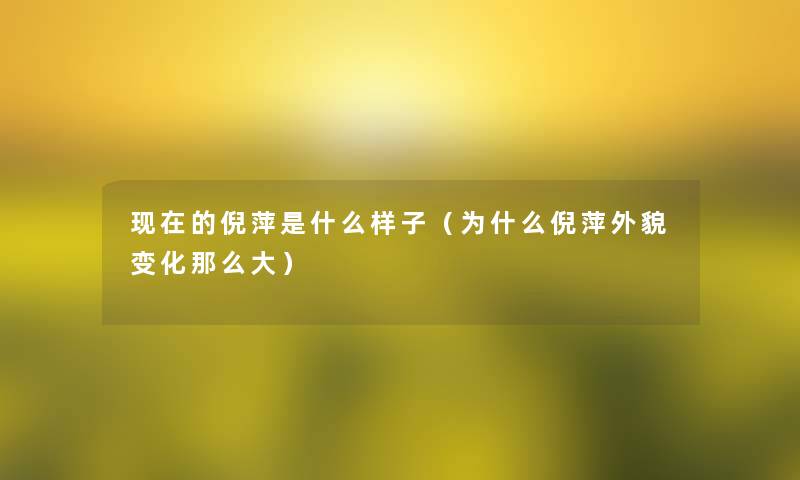 现在的倪萍是什么样子（为什么倪萍外貌变化那么大）